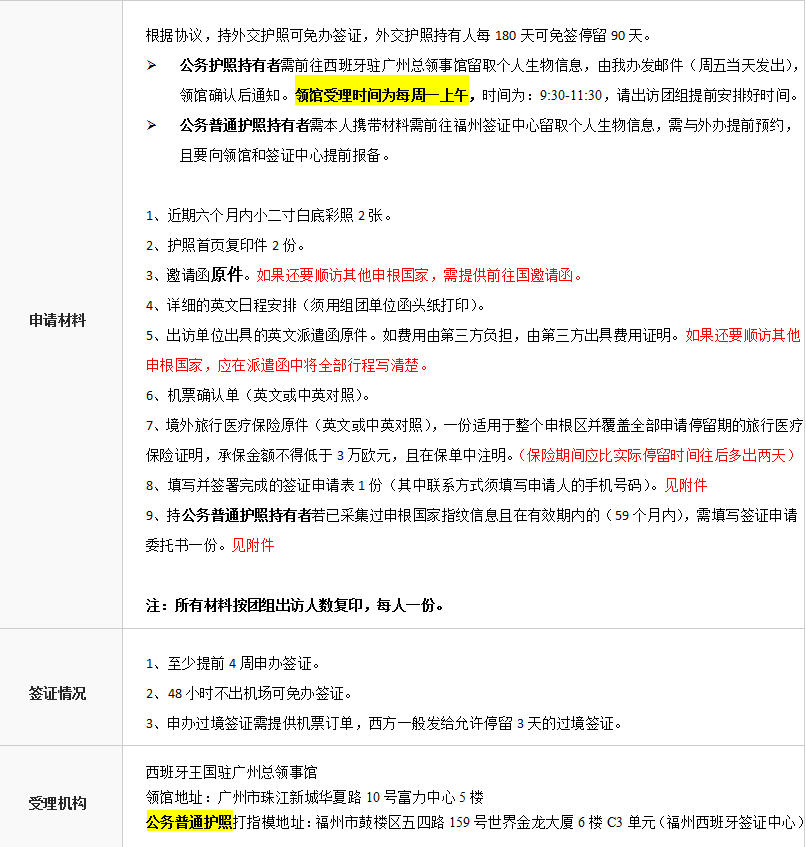 | 申请材料 | 根据协议，持外交护照可免办签证，外交护照持有人每 180 天可免签停留 90 天。<br>➢ 公务护照持有者需前往西班牙驻广州总领事馆留取个人生物信息，由我办发邮件（周五当天发出），领馆确认后通知。领馆受理时间为每周一上午，时间为：9:30-11:30，请出访团组提前安排好时间。<br>➢ 公务普通护照持有者需本人携带材料需前往福州签证中心留取个人生物信息，需与外办提前预约，且要向领馆和签证中心提前报备。<br><br>1、近期六个月内小二寸白底彩照 2 张。<br>2、护照首页复印件 2 份。<br>3、邀请函原件。如果还要顺访其他申根国家，需提供前往国邀请函。<br>4、详细的英文日程安排（须用组团单位函头纸打印）。<br>5、出访单位出具的英文派遣函原件。如费用由第三方负担，由第三方出具费用证明。如果还要顺访其他申根国家，应在派遣函中将全部行程写清楚。<br>6、机票确认单（英文或中英对照）。<br>7、境外旅行医疗保险原件（英文或中英对照），一份适用于整个申根区并覆盖全部申请停留期的旅行医疗保险证明，承保金额不得低于 3 万欧元，且在保单中注明。（保险期间应比实际停留时间往后多出两天）<br>8、填写并签署完成的签证申请表 1 份（其中联系方式须填写申请人的手机号码）。见附件<br>9、持公务普通护照持有者若已采集过申根国家指纹信息且在有效期内的（59 个月内），需填写签证申请委托书一份。见附件<br><br>注：所有材料按团组出访人数复印，每人一份。 |
|---|---|
| 签证情况 | 1、至少提前 4 周申办签证。<br>2、48 小时不出机场可免办签证。<br>3、申办过境签证需提供机票订单，西方一般发给允许停留 3 天的过境签证。 |
| 受理机构 | 西班牙王国驻广州总领事馆<br>领馆地址：广州市珠江新城华夏路 10 号富力中心 5 楼<br>公务普通护照打指模地址：福州市鼓楼区五四路 159 号世界金龙大厦 6 楼 C3 单元（福州西班牙签证中心） |